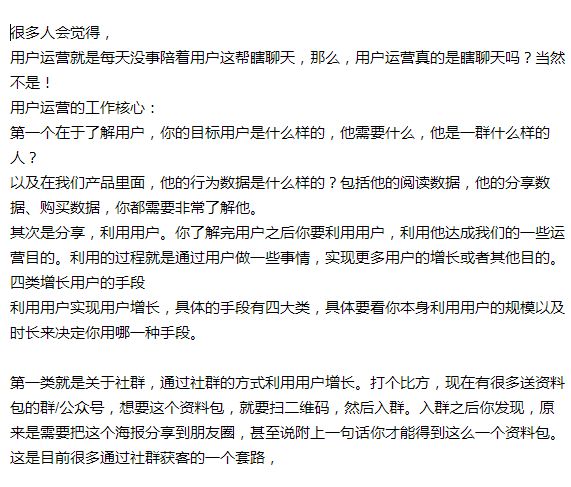 很多人会觉得，

用户运营就是每天没事陪着用户这帮瞎聊天，那么，用户运营真的是瞎聊天吗？当然不是！

用户运营的工作核心：

第一个在于了解用户，你的目标用户是什么样的，他需要什么，他是一群什么样的人？

以及在我们产品里面，他的行为数据是什么样的？包括他的阅读数据，他的分享数据、购买数据，你都需要非常了解他。

其次是分享，利用用户。你了解完用户之后你要利用用户，利用他达成我们的一些运营目的。利用的过程就是通过用户做一些事情，实现更多用户的增长或者其他目的。

四类增长用户的手段

利用用户实现用户增长，具体的手段有四大类，具体要看你本身利用用户的规模以及时长来决定你用哪一种手段。

第一类就是关于社群，通过社群的方式利用用户增长。打个比方，现在有很多送资料包的群/公众号，想要这个资料包，就要扫二维码，然后入群。入群之后你发现，原来是需要把这个海报分享到朋友圈，甚至说附上一句话你才能得到这么一个资料包。这是目前很多通过社群获客的一个套路，